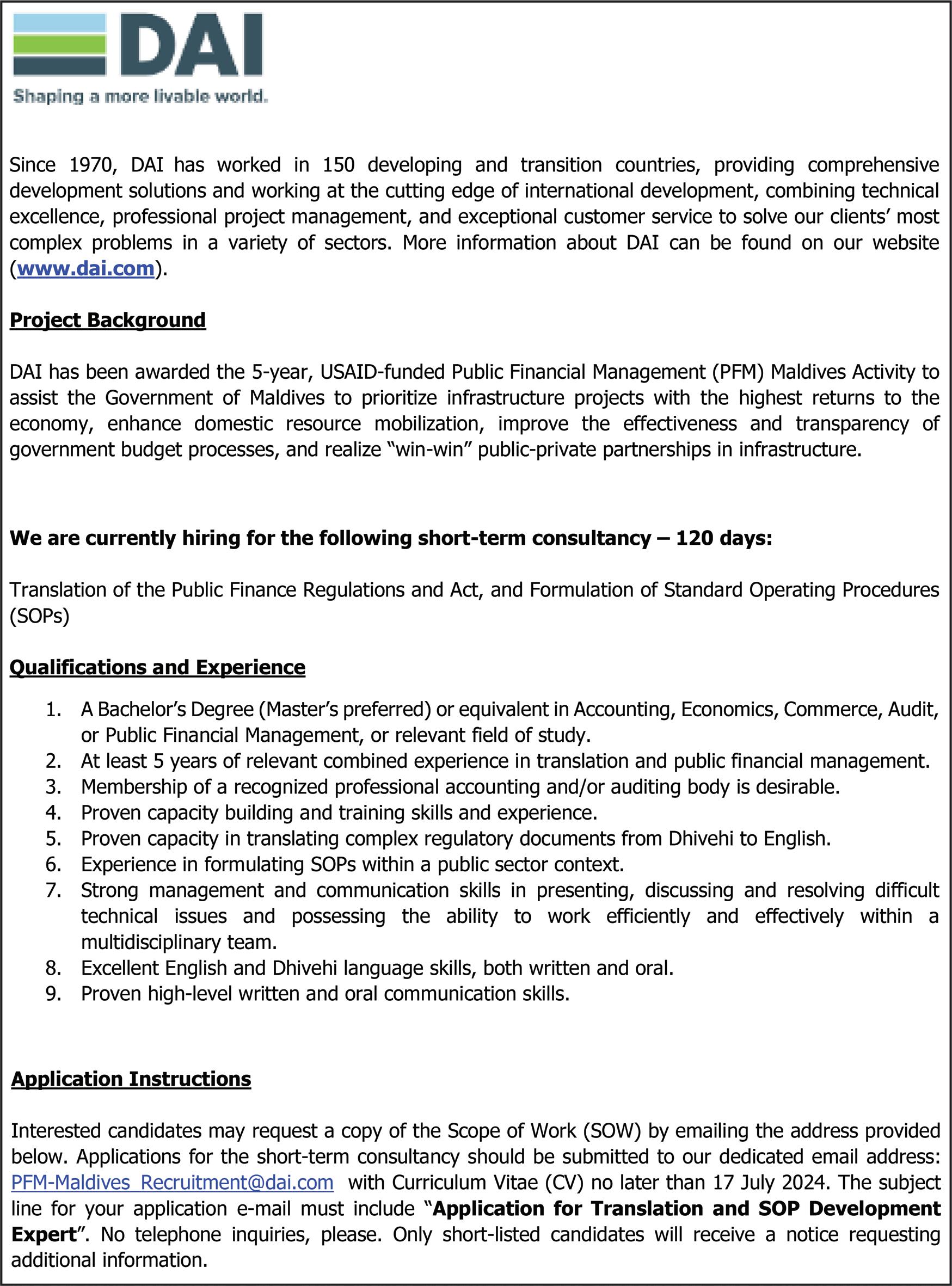 DAI
Shaping a more livable world.

Since 1970, DAI has worked in 150 developing and transition countries, providing comprehensive development solutions and working at the cutting edge of international development, combining technical excellence, professional project management, and exceptional customer service to solve our clients' most complex problems in a variety of sectors. More information about DAI can be found on our website (www.dai.com).

Project Background

DAI has been awarded the 5-year, USAID-funded Public Financial Management (PFM) Maldives Activity to assist the Government of Maldives to prioritize infrastructure projects with the highest returns to the economy, enhance domestic resource mobilization, improve the effectiveness and transparency of government budget processes, and realize "win-win" public-private partnerships in infrastructure.

We are currently hiring for the following short-term consultancy – 120 days:

Translation of the Public Finance Regulations and Act, and Formulation of Standard Operating Procedures (SOPs)

Qualifications and Experience

1. A Bachelor's Degree (Master's preferred) or equivalent in Accounting, Economics, Commerce, Audit, or Public Financial Management, or relevant field of study.
2. At least 5 years of relevant combined experience in translation and public financial management.
3. Membership of a recognized professional accounting and/or auditing body is desirable.
4. Proven capacity building and training skills and experience.
5. Proven capacity in translating complex regulatory documents from Dhivehi to English.
6. Experience in formulating SOPs within a public sector context.
7. Strong management and communication skills in presenting, discussing and resolving difficult technical issues and possessing the ability to work efficiently and effectively within a multidisciplinary team.
8. Excellent English and Dhivehi language skills, both written and oral.
9. Proven high-level written and oral communication skills.

Application Instructions

Interested candidates may request a copy of the Scope of Work (SOW) by emailing the address provided below. Applications for the short-term consultancy should be submitted to our dedicated email address: PFM-Maldives_Recruitment@dai.com with Curriculum Vitae (CV) no later than 17 July 2024. The subject line for your application e-mail must include "Application for Translation and SOP Development Expert". No telephone inquiries, please. Only short-listed candidates will receive a notice requesting additional information.